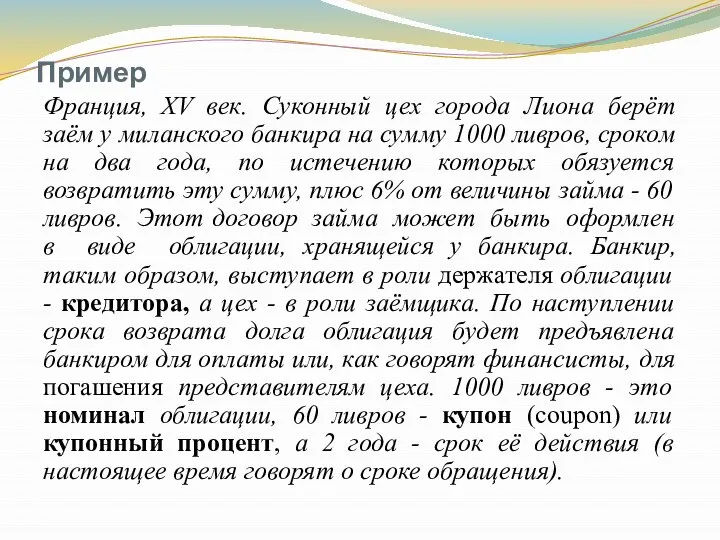 Пример

Франция, XV век. Суконный цех города Лиона берёт заём у миланского банкира на сумму 1000 ливров, сроком на два года, по истечению которых обязуется возвратить эту сумму, плюс 6% от величины займа - 60 ливров. Этот договор займа может быть оформлен в виде облигации, хранящейся у банкира. Банкир, таким образом, выступает в роли держателя облигации - кредитора, а цех - в роли заёмщика. По наступлении срока возврата долга облигация будет предъявлена банкиром для оплаты или, как говорят финансисты, для погашения представителям цеха. 1000 ливров - это номинал облигации, 60 ливров - купон (coupon) или купонный процент, а 2 года - срок её действия (в настоящее время говорят о сроке обращения).